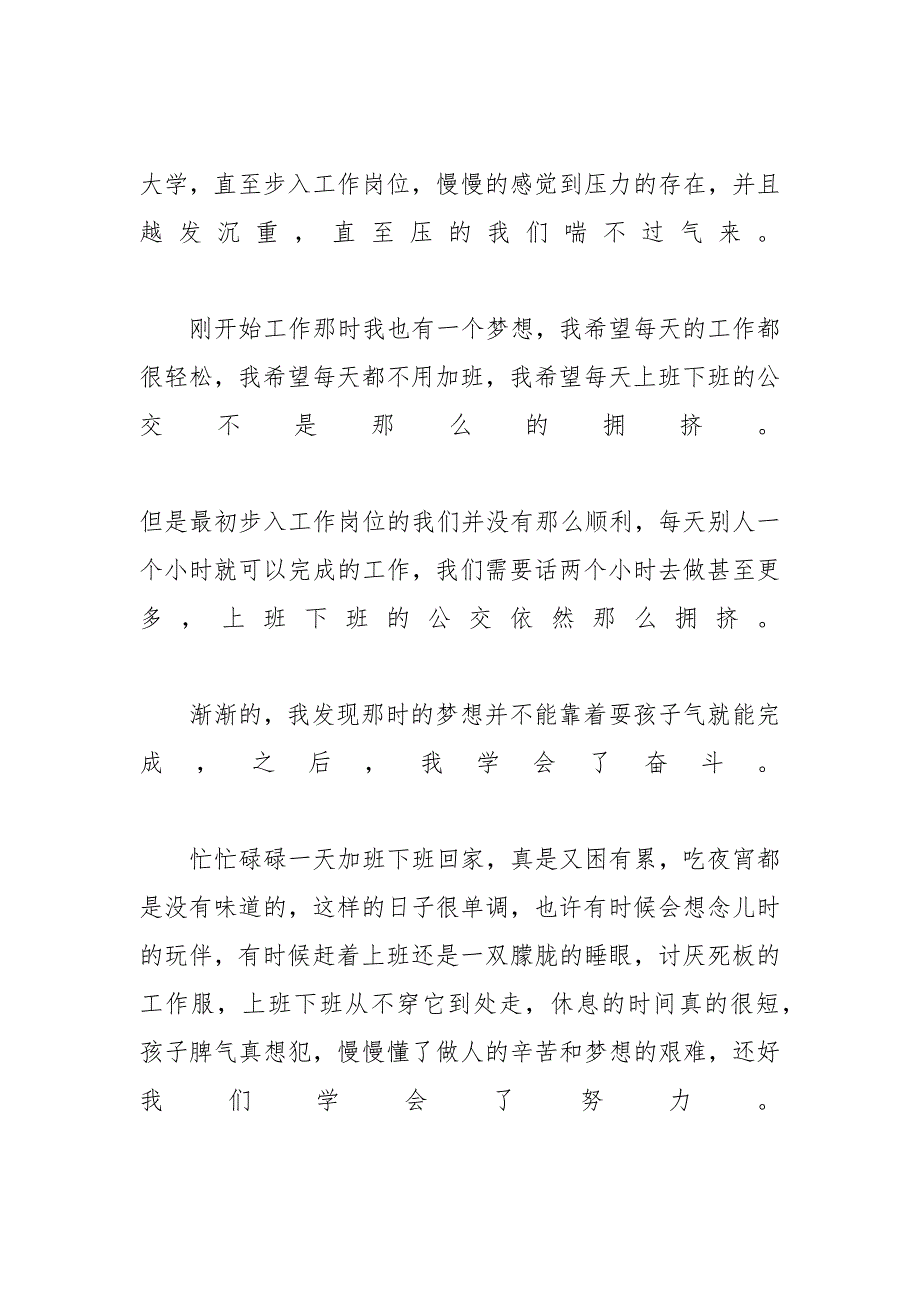 大学，直至步入工作岗位，慢慢的感觉到压力的存在，并且越发沉重，直至压的我们喘不过气来。

刚开始工作那时我也有一个梦想，我希望每天的工作都很轻松，我希望每天都不用加班，我希望每天上班下班的公交不是那么的拥挤。

但是最初步入工作岗位的我们并没有那么顺利，每天别人一个小时就可以完成的工作，我们需要话两个小时去做甚至更多，上班下班的公交依然那么拥挤。

渐渐的，我发现那时的梦想并不能靠着耍孩子气就能完成，之后，我学会了奋斗。

忙忙碌碌一天加班下班回家，真是又困有累，吃夜宵都是没有味道的，这样的日子很单调，也许有时候会想念儿时的玩伴，有时候赶着上班还是一双朦胧的睡眼，讨厌死板的工作服，上班下班从不穿它到处走，休息的时间真的很短，孩子脾气真想犯，慢慢懂了做人的辛苦和梦想的艰难，还好我们学会了努力。